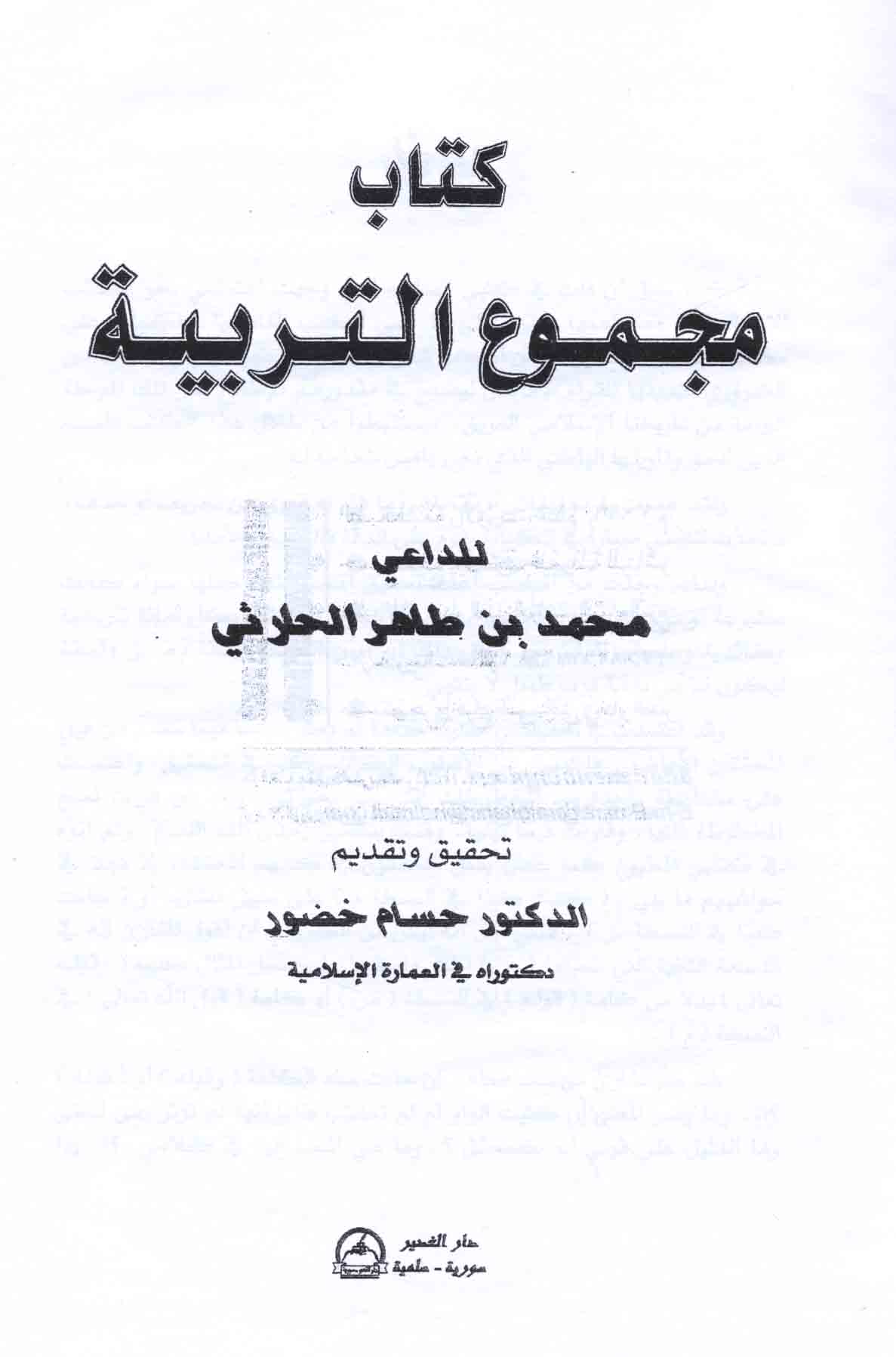 كتاب

مجموع التربية

للداعي

محمد بن طاهر الحارثي

تحقيق وتقديم

الدكتور حسام خضور

دكتوراه في العمارة الإسلامية

دار الغدير
سورية - سلمية